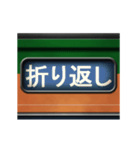 折り返し